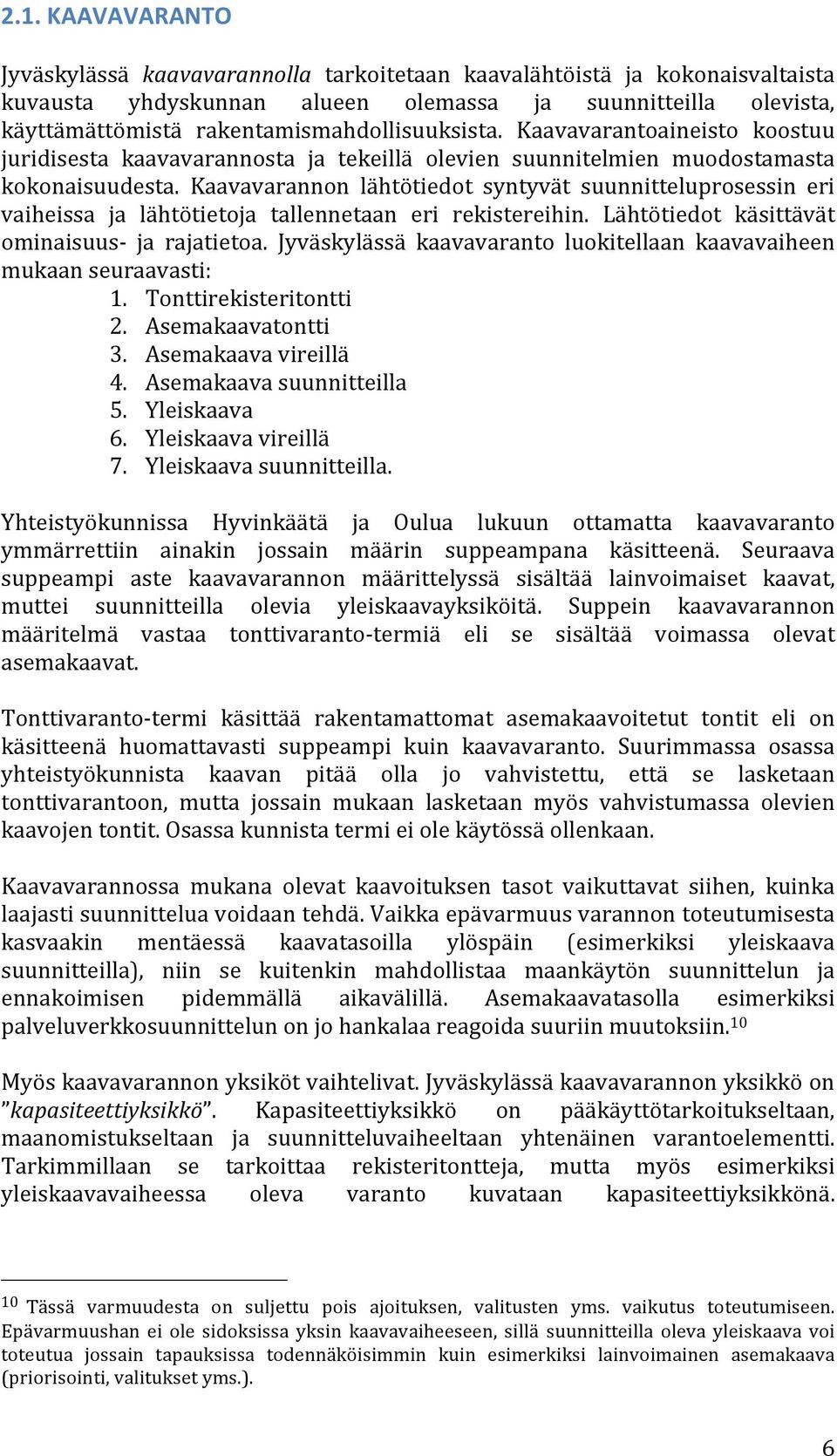 2.1. KAAVAVARANTO

Jyväskylässä kaavavarannolla tarkoitetaan kaavalähtöistä ja kokonaisvaltaista kuvausta yhdyskunnan alueen olemassa ja suunnitteilla olevista, käyttämättömistä rakentamismahdollisuuksista. Kaavavarantoaineisto koostuu juridisesta kaavavarannosta ja tekeillä olevien suunnitelmien muodostamasta kokonaisuudesta. Kaavavarannon lähtötiedot syntyvät suunnitteluprosessin eri vaiheissa ja lähtötietoja tallennetaan eri rekistereihin. Lähtötiedot käsittävät ominaisuus- ja rajatietoa. Jyväskylässä kaavavaranto luokitellaan kaavavaiheen mukaan seuraavasti:
1. Tonttirekisteritontti
2. Asemakaavatontti
3. Asemakaava vireillä
4. Asemakaava suunnitteilla
5. Yleiskaava
6. Yleiskaava vireillä
7. Yleiskaava suunnitteilla.

Yhteistyökunnissa Hyvinkäätä ja Oulua lukuun ottamatta kaavavaranto ymmärrettiin ainakin jossain määrin suppeampana käsitteenä. Seuraava suppeampi aste kaavavarannon määrittelyssä sisältää lainvoimaiset kaavat, muttei suunnitteilla olevia yleiskaavayksiköitä. Suppein kaavavarannon määritelmä vastaa tonttivaranto-termiä eli se sisältää voimassa olevat asemakaavat.

Tonttivaranto-termi käsittää rakentamattomat asemakaavoitetut tontit eli on käsitteenä huomattavasti suppeampi kuin kaavavaranto. Suurimmassa osassa yhteistyökunnista kaavan pitää olla jo vahvistettu, että se lasketaan tonttivarantoon, mutta jossain mukaan lasketaan myös vahvistumassa olevien kaavojen tontit. Osassa kunnista termi ei ole käytössä ollenkaan.

Kaavavarannossa mukana olevat kaavoituksen tasot vaikuttavat siihen, kuinka laajasti suunnittelua voidaan tehdä. Vaikka epävarmuus varannon toteutumisesta kasvaakin mentäessä kaavatasoilla ylöspäin (esimerkiksi yleiskaava suunnitteilla), niin se kuitenkin mahdollistaa maankäytön suunnittelun ja ennakoimisen pidemmällä aikavälillä. Asemakaavatasolla esimerkiksi palveluverkkosuunnittelun on jo hankalaa reagoida suuriin muutoksiin.$^{10}$

Myös kaavavarannon yksiköt vaihtelivat. Jyväskylässä kaavavarannon yksikkö on ”kapasiteettiyksikkö”. Kapasiteettiyksikkö on pääkäyttötarkoitukseltaan, maanomistukseltaan ja suunnitteluvaiheeltaan yhtenäinen varantoelementti. Tarkimmillaan se tarkoittaa rekisteritontteja, mutta myös esimerkiksi yleiskaavavaiheessa oleva varanto kuvataan kapasiteettiyksikkönä.

$^{10}$ Tässä varmuudesta on suljettu pois ajoituksen, valitusten yms. vaikutus toteutumiseen. Epävarmuushan ei ole sidoksissa yksin kaavavaiheeseen, sillä suunnitteilla oleva yleiskaava voi toteutua jossain tapauksissa todennäköisimmin kuin esimerkiksi lainvoimainen asemakaava (priorisointi, valitukset yms.).

6